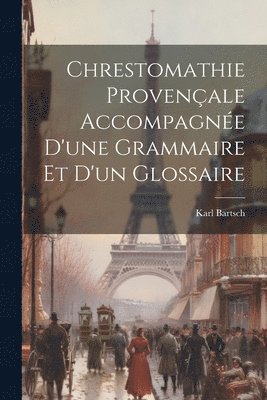 Chrestomathie Provençale Accompagnée D'une Grammaire Et D'un Glossaire

Karl Bartsch